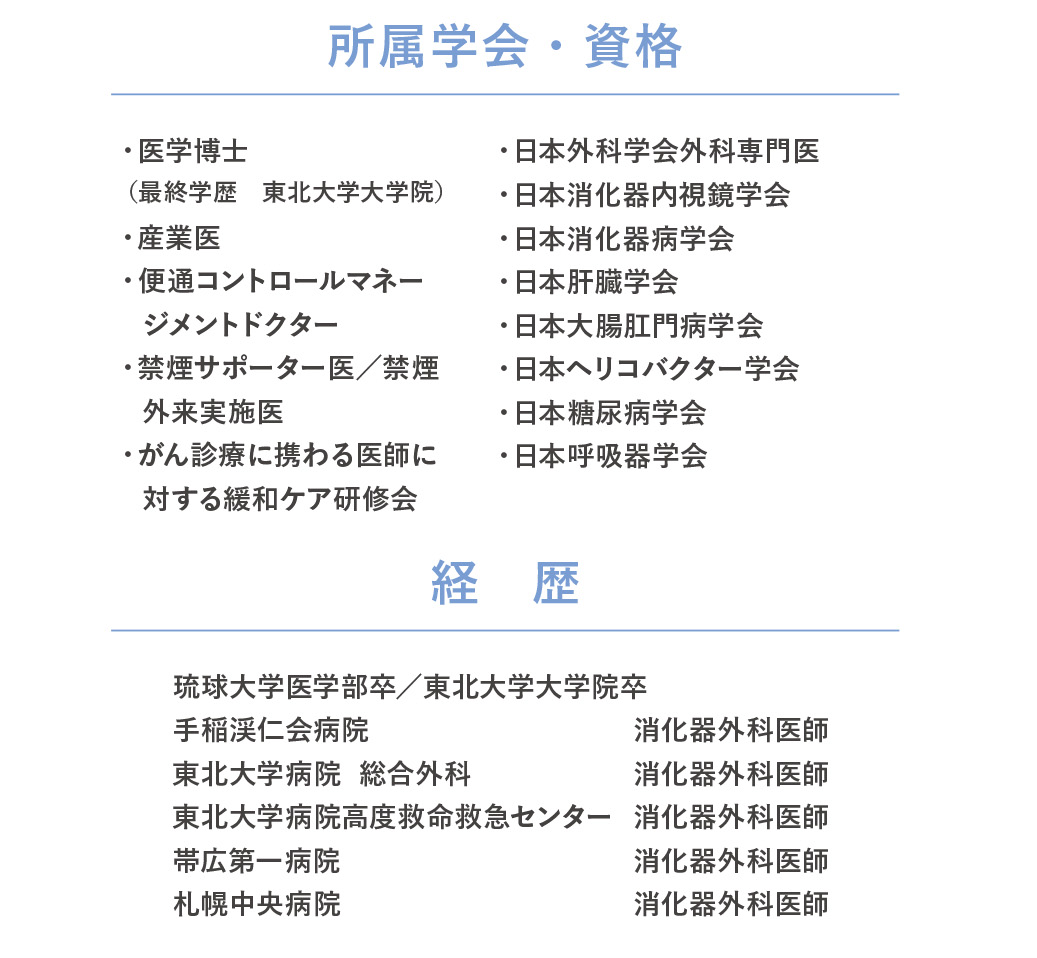 所属学会・資格

・医学博士
（最終学歴　東北大学大学院）
・産業医
・便通コントロールマネージメントドクター
・禁煙サポーター医／禁煙外来実施医
・がん診療に携わる医師に対する緩和ケア研修会

・日本外科学会外科専門医
・日本消化器内視鏡学会
・日本消化器病学会
・日本肝臓学会
・日本大腸肛門病学会
・日本ヘリコバクター学会
・日本糖尿病学会
・日本呼吸器学会

経　歴

琉球大学医学部卒／東北大学大学院卒

| | |
|---|---|
| 手稲渓仁会病院 | 消化器外科医師 |
| 東北大学病院　総合外科 | 消化器外科医師 |
| 東北大学病院高度救命救急センター | 消化器外科医師 |
| 帯広第一病院 | 消化器外科医師 |
| 札幌中央病院 | 消化器外科医師 |